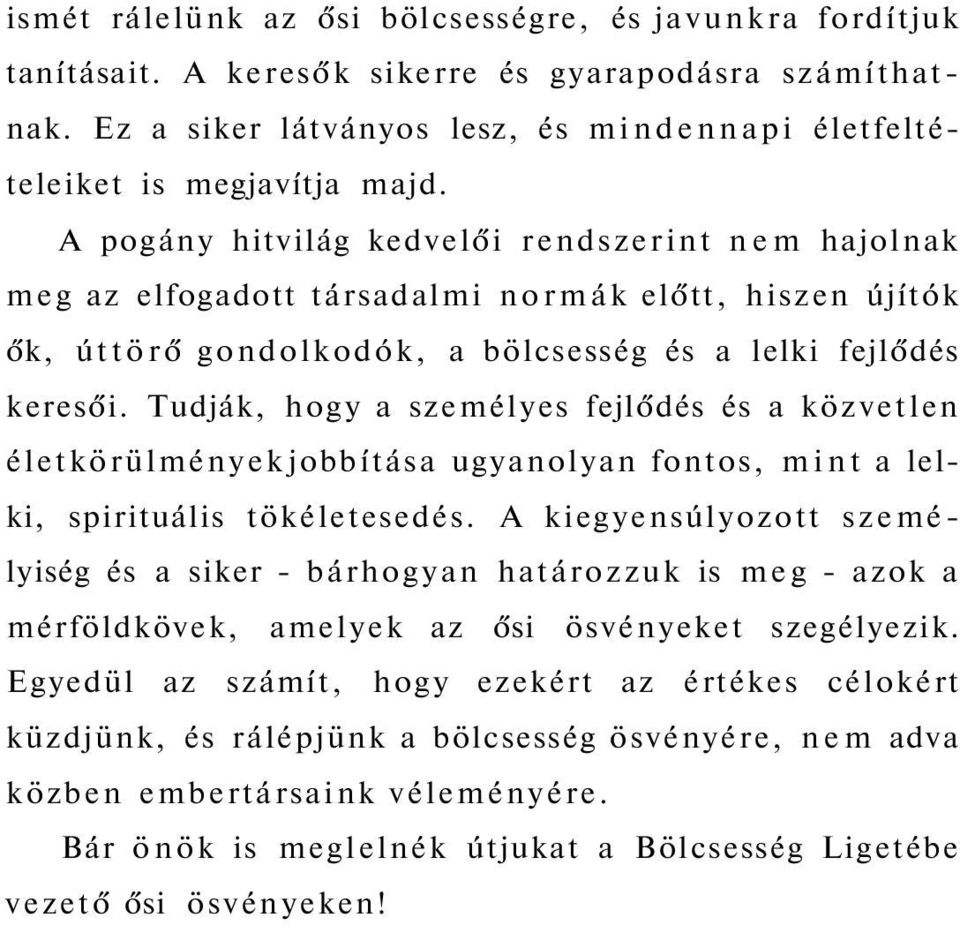 ismét rálelünk az ősi bölcsességre, és javunkra fordítjuk tanításait. A keresők sikerre és gyarapodásra számíthatnak. Ez a siker látványos lesz, és mindennapi életfeltételeiket is megjavítja majd.

A pogány hitvilág kedvelői rendszerint nem hajolnak meg az elfogadott társadalmi normák előtt, hiszen újítók ők, úttörő gondolkodók, a bölcsesség és a lelki fejlődés keresői. Tudják, hogy a személyes fejlődés és a közvetlen életkörülményekjobbítása ugyanolyan fontos, mint a lelki, spirituális tökéletesedés. A kiegyensúlyozott személyiség és a siker - bárhogyan határozzuk is meg - azok a mérföldkövek, amelyek az ősi ösvényeket szegélyezik. Egyedül az számít, hogy ezekért az értékes célokért küzdjünk, és rálépjünk a bölcsesség ösvényére, nem adva közben embertársaink véleményére.

Bár önök is meglelnék útjukat a Bölcsesség Ligetébe vezető ősi ösvényeken!